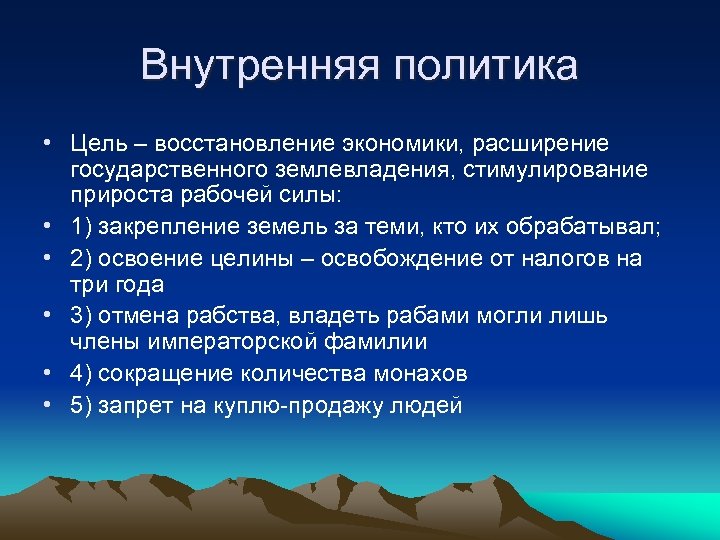 Внутренняя политика

• Цель – восстановление экономики, расширение государственного землевладения, стимулирование прироста рабочей силы:
• 1) закрепление земель за теми, кто их обрабатывал;
• 2) освоение целины – освобождение от налогов на три года
• 3) отмена рабства, владеть рабами могли лишь члены императорской фамилии
• 4) сокращение количества монахов
• 5) запрет на куплю-продажу людей